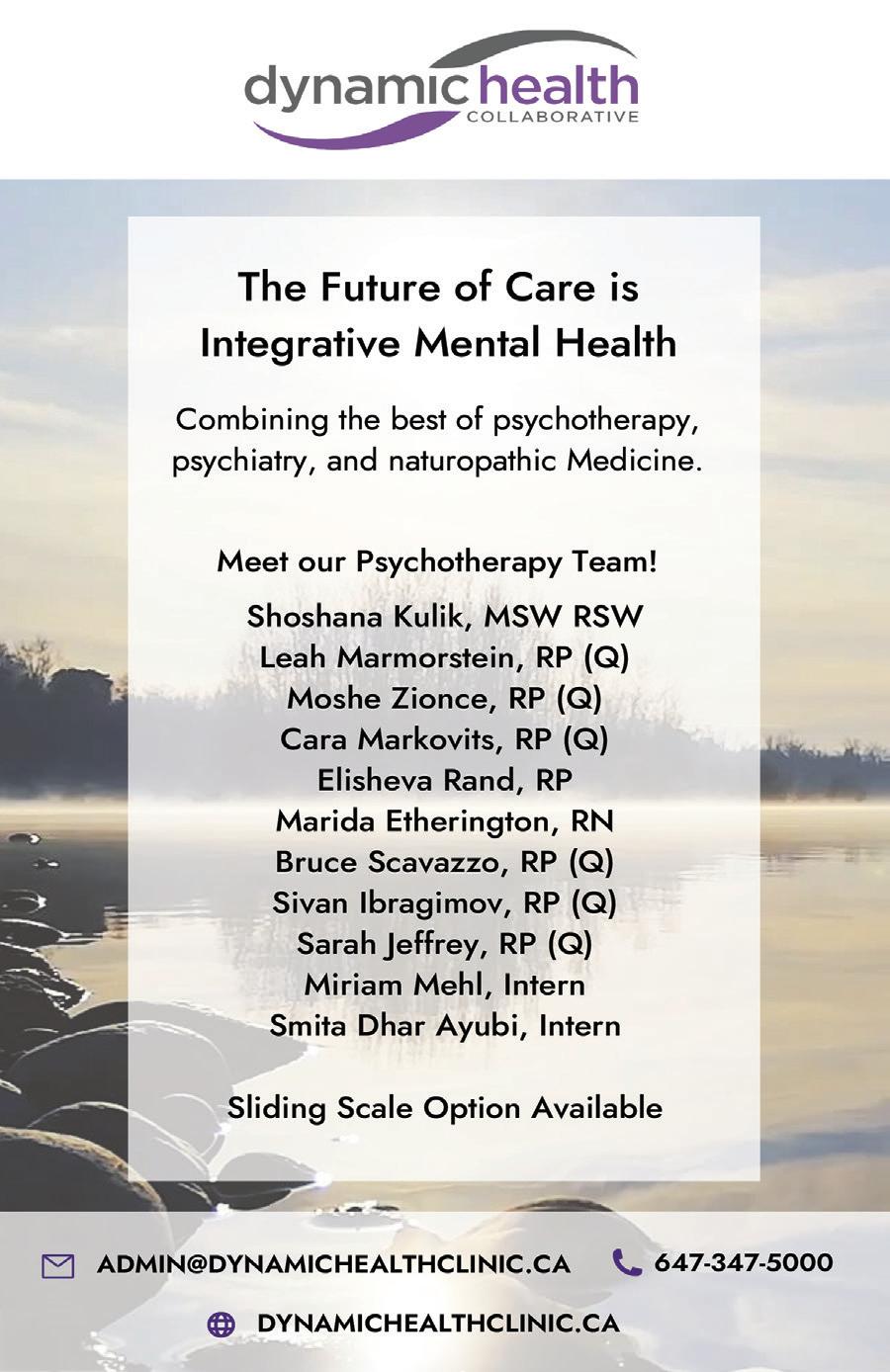 dynamic health
COLLABORATIVE

The Future of Care is Integrative Mental Health

Combining the best of psychotherapy, psychiatry, and naturopathic Medicine.

Meet our Psychotherapy Team!

Shoshana Kulik, MSW RSW
Leah Marmorstein, RP (Q)
Moshe Zionce, RP (Q)
Cara Markovits, RP (Q)
Elisheva Rand, RP
Marida Etherington, RN
Bruce Scavazzo, RP (Q)
Sivan Ibragimov, RP (Q)
Sarah Jeffrey, RP (Q)
Miriam Mehl, Intern
Smita Dhar Ayubi, Intern

Sliding Scale Option Available

ADMIN@DYNAMICHEALTHCLINIC.CA
647-347-5000
DYNAMICHEALTHCLINIC.CA